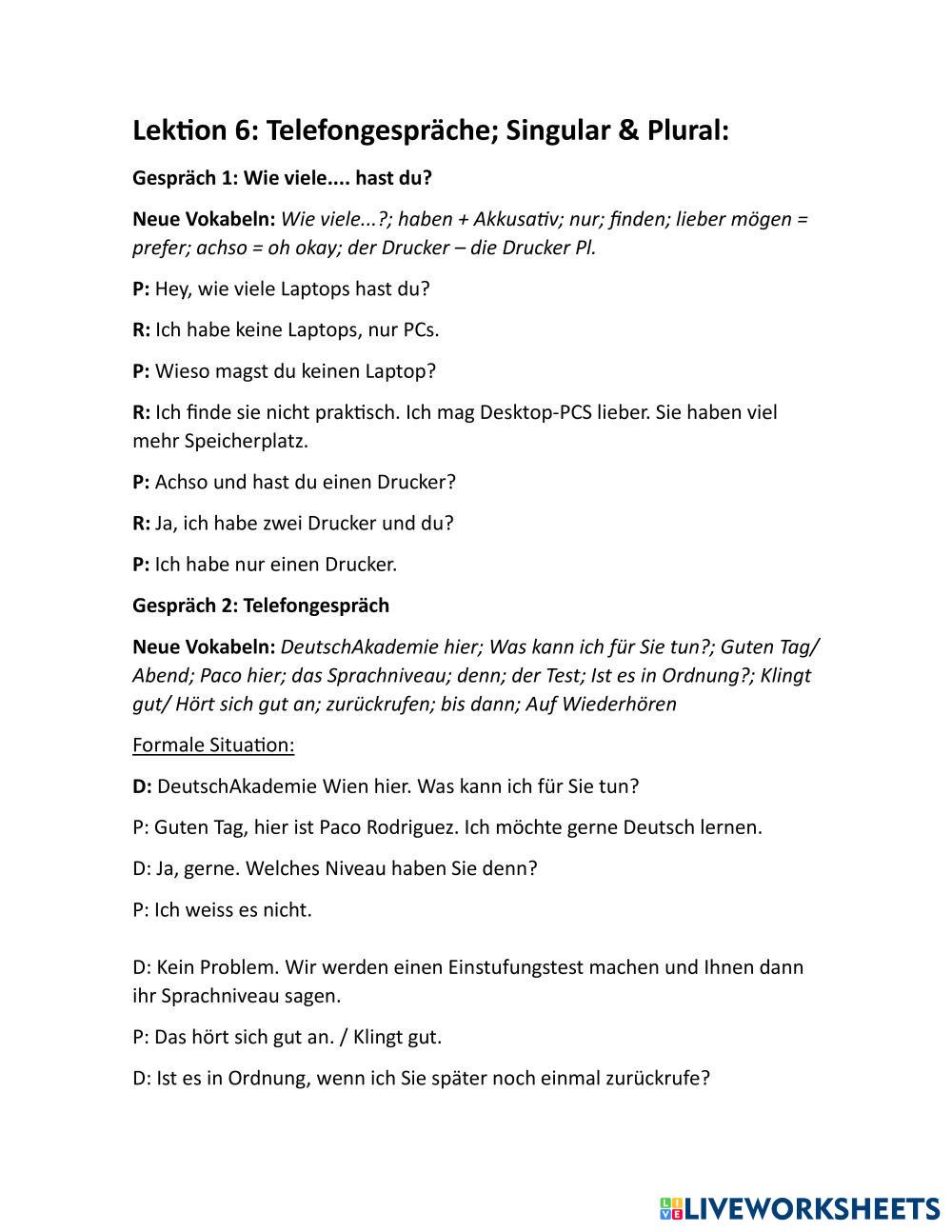 Lektion 6: Telefongespräche; Singular & Plural:

Gespräch 1: Wie viele.... hast du?

Neue Vokabeln: Wie viele...?; haben + Akkusativ; nur; finden; lieber mögen = prefer; achso = oh okay; der Drucker – die Drucker Pl.

P: Hey, wie viele Laptops hast du?

R: Ich habe keine Laptops, nur PCs.

P: Wieso magst du keinen Laptop?

R: Ich finde sie nicht praktisch. Ich mag Desktop-PCS lieber. Sie haben viel mehr Speicherplatz.

P: Achso und hast du einen Drucker?

R: Ja, ich habe zwei Drucker und du?

P: Ich habe nur einen Drucker.

Gespräch 2: Telefongespräch

Neue Vokabeln: DeutschAkademie hier; Was kann ich für Sie tun?; Guten Tag/ Abend; Paco hier; das Sprachniveau; denn; der Test; Ist es in Ordnung?; Klingt gut/ Hört sich gut an; zurückrufen; bis dann; Auf Wiederhören

Formale Situation:

D: DeutschAkademie Wien hier. Was kann ich für Sie tun?

P: Guten Tag, hier ist Paco Rodriguez. Ich möchte gerne Deutsch lernen.

D: Ja, gerne. Welches Niveau haben Sie denn?

P: Ich weiss es nicht.

D: Kein Problem. Wir werden einen Einstufungstest machen und Ihnen dann ihr Sprachniveau sagen.

P: Das hört sich gut an. / Klingt gut.

D: Ist es in Ordnung, wenn ich Sie später noch einmal zurückrufe?

LIVEWORKSHEETS